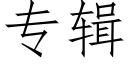 专辑